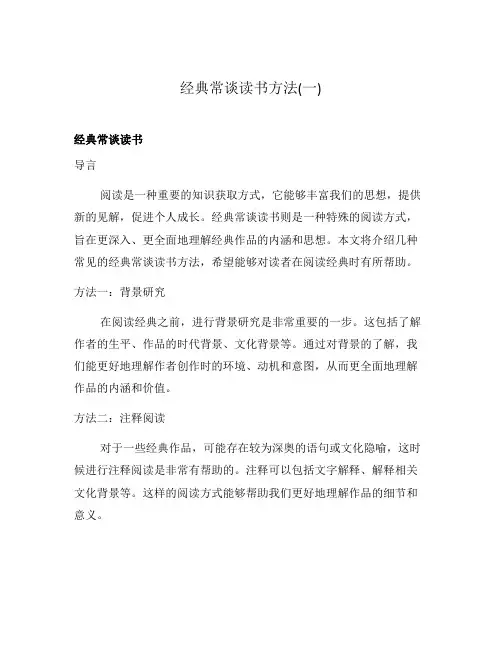 经典常谈读书方法(一)

经典常谈读书

导言

阅读是一种重要的知识获取方式，它能够丰富我们的思想，提供新的见解，促进个人成长。经典常谈读书则是一种特殊的阅读方式，旨在更深入、更全面地理解经典作品的内涵和思想。本文将介绍几种常见的经典常谈读书方法，希望能够对读者在阅读经典时有所帮助。

方法一：背景研究

在阅读经典之前，进行背景研究是非常重要的一步。这包括了解作者的生平、作品的时代背景、文化背景等。通过对背景的了解，我们能更好地理解作者创作时的环境、动机和意图，从而更全面地理解作品的内涵和价值。

方法二：注释阅读

对于一些经典作品，可能存在较为深奥的语句或文化隐喻，这时候进行注释阅读是非常有帮助的。注释可以包括文字解释、解释相关文化背景等。这样的阅读方式能够帮助我们更好地理解作品的细节和意义。